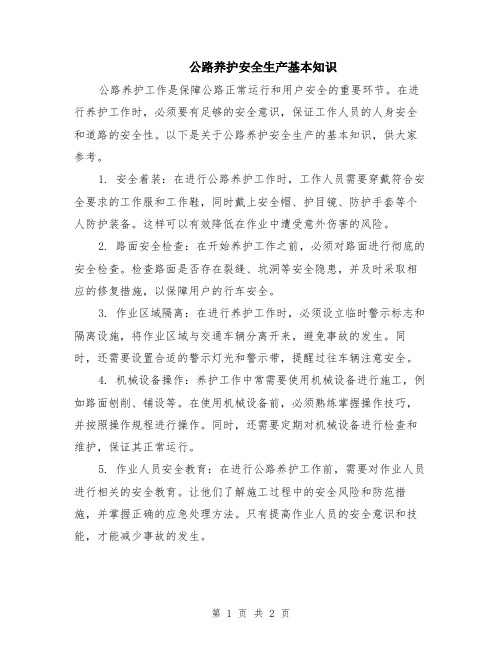 公路养护安全生产基本知识

公路养护工作是保障公路正常运行和用户安全的重要环节。在进行养护工作时，必须要有足够的安全意识，保证工作人员的人身安全和道路的安全性。以下是关于公路养护安全生产的基本知识，供大家参考。

1. 安全着装：在进行公路养护工作时，工作人员需要穿戴符合安全要求的工作服和工作鞋，同时戴上安全帽、护目镜、防护手套等个人防护装备。这样可以有效降低在作业中遭受意外伤害的风险。

2. 路面安全检查：在开始养护工作之前，必须对路面进行彻底的安全检查。检查路面是否存在裂缝、坑洞等安全隐患，并及时采取相应的修复措施，以保障用户的行车安全。

3. 作业区域隔离：在进行养护工作时，必须设立临时警示标志和隔离设施，将作业区域与交通车辆分离开来，避免事故的发生。同时，还需要设置合适的警示灯光和警示带，提醒过往车辆注意安全。

4. 机械设备操作：养护工作中常需要使用机械设备进行施工，例如路面刨削、铺设等。在使用机械设备前，必须熟练掌握操作技巧，并按照操作规程进行操作。同时，还需要定期对机械设备进行检查和维护，保证其正常运行。

5. 作业人员安全教育：在进行公路养护工作前，需要对作业人员进行相关的安全教育。让他们了解施工过程中的安全风险和防范措施，并掌握正确的应急处理方法。只有提高作业人员的安全意识和技能，才能减少事故的发生。

第 1 页 共 2 页